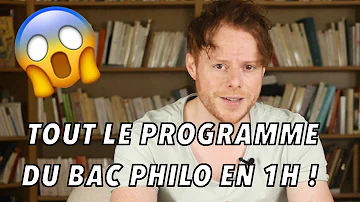 TOUT LE PROGRAMME DU BAC PHILO EN 1H !